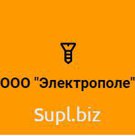 ООО "Электрополе"

Supl.biz